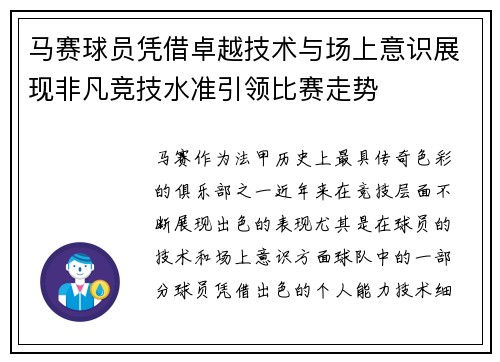 马赛球员凭借卓越技术与场上意识展现非凡竞技水准引领比赛走势

马赛作为法甲历史上最具传奇色彩的俱乐部之一近年来在竞技层面不断展现出色的表现尤其是在球员的技术和场上意识方面球队中的一部分球员凭借出色的个人能力技术细